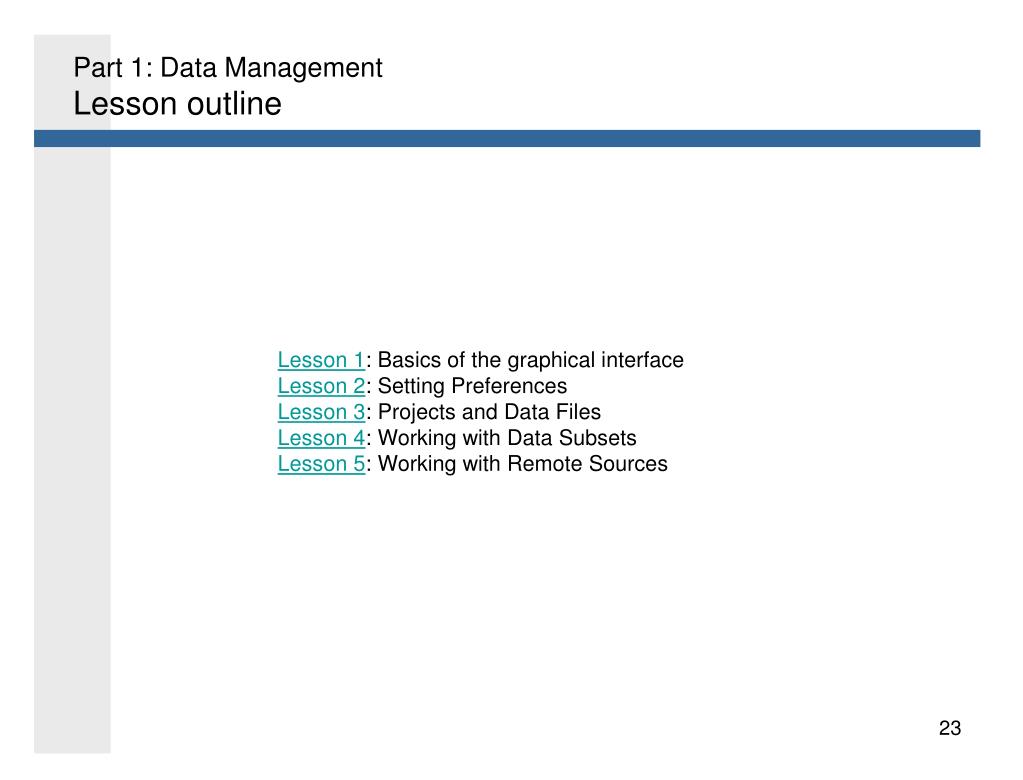 Part 1: Data Management
Lesson outline

Lesson 1: Basics of the graphical interface
Lesson 2: Setting Preferences
Lesson 3: Projects and Data Files
Lesson 4: Working with Data Subsets
Lesson 5: Working with Remote Sources

23